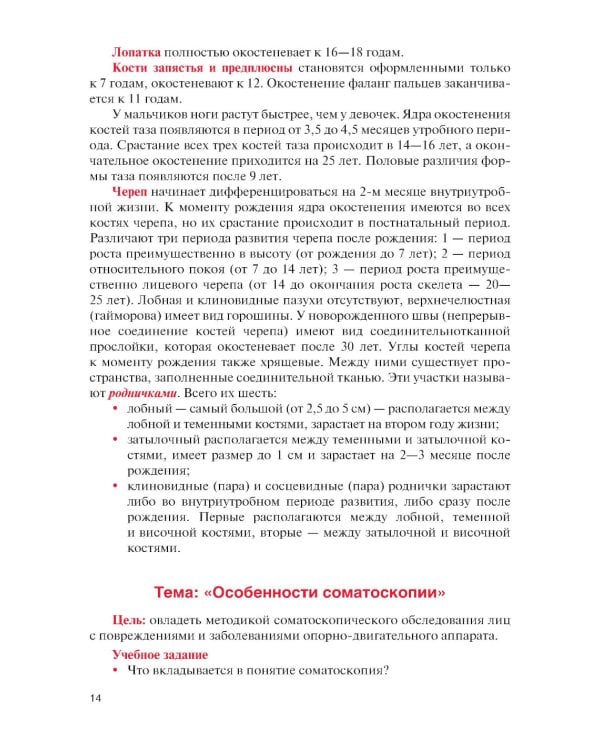 Лопатка полностью окостеневает к 16—18 годам.

Кости запястья и предплюсны становятся оформленными только к 7 годам, окостеневают к 12. Окостенение фаланг пальцев заканчивается к 11 годам.

У мальчиков ноги растут быстрее, чем у девочек. Ядра окостенения костей таза появляются в период от 3,5 до 4,5 месяцев утробного периода. Срастание всех трех костей таза происходит в 14—16 лет, а окончательное окостенение приходится на 25 лет. Половые различия формы таза появляются после 9 лет.

Череп начинает дифференцироваться на 2-м месяце внутриутробной жизни. К моменту рождения ядра окостенения имеются во всех костях черепа, но их срастание происходит в постнатальный период. Различают три периода развития черепа после рождения: 1 — период роста преимущественно в высоту (от рождения до 7 лет); 2 — период относительного покоя (от 7 до 14 лет); 3 — период роста преимущественно лицевого черепа (от 14 до окончания роста скелета — 20—25 лет). Лобная и клиновидные пазухи отсутствуют, верхнечелюстная (гайморова) имеет вид горошины. У новорожденного швы (непрерывное соединение костей черепа) имеют вид соединительнотканной прослойки, которая окостеневает после 30 лет. Углы костей черепа к моменту рождения также хрящевые. Между ними существует пространства, заполненные соединительной тканью. Эти участки называют родничками. Всего их шесть:

• лобный — самый большой (от 2,5 до 5 см) — располагается между лобной и теменными костями, зарастает на втором году жизни;
• затылочный располагается между теменными и затылочной костями, имеет размер до 1 см и зарастает на 2—3 месяце после рождения;
• клиновидные (пара) и сосцевидные (пара) роднички зарастают либо во внутриутробном периоде развития, либо сразу после рождения. Первые располагаются между лобной, теменной и височной костями, вторые — между затылочной и височной костями.

Тема: «Особенности соматоскопии»

Цель: овладеть методикой соматоскопического обследования лиц с повреждениями и заболеваниями опорно-двигательного аппарата.

Учебное задание
• Что вкладывается в понятие соматоскопия?

14